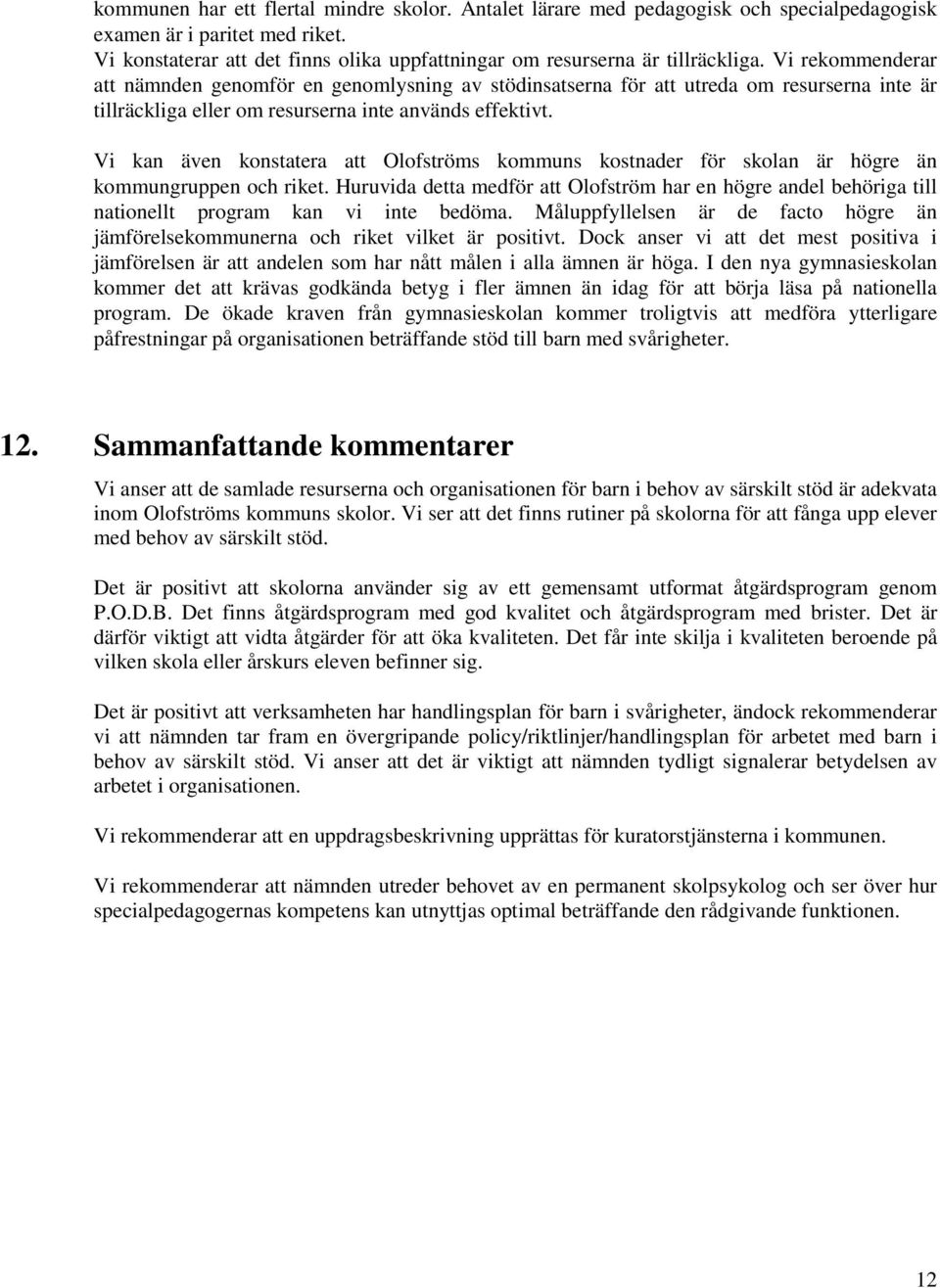 kommunen har ett flertal mindre skolor. Antalet lärare med pedagogisk och specialpedagogisk examen är i paritet med riket.
Vi konstaterar att det finns olika uppfattningar om resurserna är tillräckliga. Vi rekommenderar att nämnden genomför en genomlysning av stödinsatserna för att utreda om resurserna inte är tillräckliga eller om resurserna inte används effektivt.

Vi kan även konstatera att Olofströms kommuns kostnader för skolan är högre än kommungruppen och riket. Huruvida detta medför att Olofström har en högre andel behöriga till nationellt program kan vi inte bedöma. Måluppfyllelsen är de facto högre än jämförelsekommunerna och riket vilket är positivt. Dock anser vi att det mest positiva i jämförelsen är att andelen som har nått målen i alla ämnen är höga. I den nya gymnasieskolan kommer det att krävas godkända betyg i fler ämnen än idag för att börja läsa på nationella program. De ökade kraven från gymnasieskolan kommer troligtvis att medföra ytterligare påfrestningar på organisationen beträffande stöd till barn med svårigheter.

12. Sammanfattande kommentarer

Vi anser att de samlade resurserna och organisationen för barn i behov av särskilt stöd är adekvata inom Olofströms kommuns skolor. Vi ser att det finns rutiner på skolorna för att fånga upp elever med behov av särskilt stöd.

Det är positivt att skolorna använder sig av ett gemensamt utformat åtgärdsprogram genom P.O.D.B. Det finns åtgärdsprogram med god kvalitet och åtgärdsprogram med brister. Det är därför viktigt att vidta åtgärder för att öka kvaliteten. Det får inte skilja i kvaliteten beroende på vilken skola eller årskurs eleven befinner sig.

Det är positivt att verksamheten har handlingsplan för barn i svårigheter, ändock rekommenderar vi att nämnden tar fram en övergripande policy/riktlinjer/handlingsplan för arbetet med barn i behov av särskilt stöd. Vi anser att det är viktigt att nämnden tydligt signalerar betydelsen av arbetet i organisationen.

Vi rekommenderar att en uppdragsbeskrivning upprättas för kuratorstjänsterna i kommunen.

Vi rekommenderar att nämnden utreder behovet av en permanent skolpsykolog och ser över hur specialpedagogernas kompetens kan utnyttjas optimal beträffande den rådgivande funktionen.

12